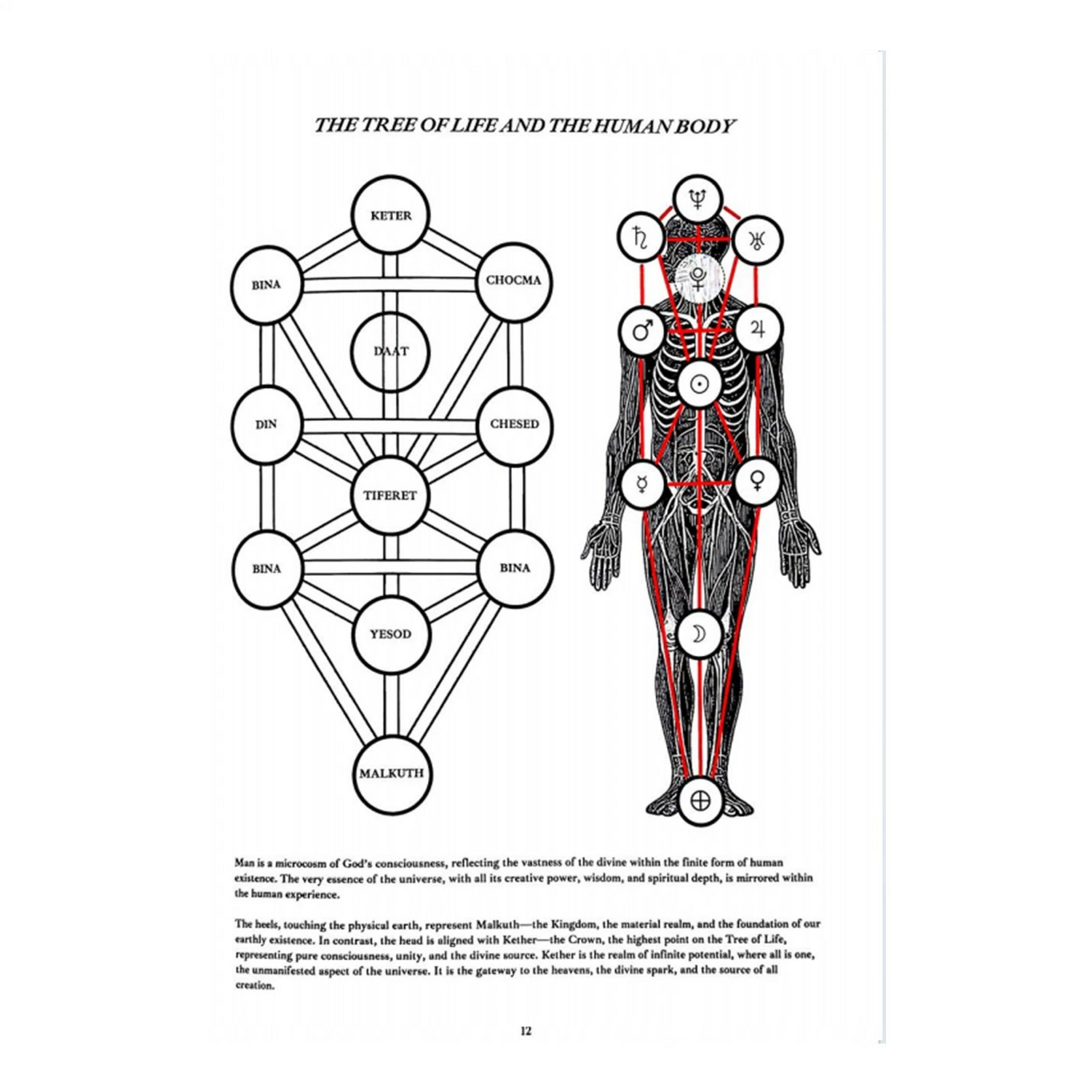 THE TREE OF LIFE AND THE HUMAN BODY

KETER

BINA

CHOCMA

DAAT

DIN

CHESED

TIFERET

BINA

BINA

YESOD

MALKUTH

♆

♄

♅

♇

♂

♃

☉

☿

♀

☽

⊕

Man is a microcosm of God's consciousness, reflecting the vastness of the divine within the finite form of human existence. The very essence of the universe, with all its creative power, wisdom, and spiritual depth, is mirrored within the human experience.

The heels, touching the physical earth, represent Malkuth—the Kingdom, the material realm, and the foundation of our earthly existence. In contrast, the head is aligned with Kether—the Crown, the highest point on the Tree of Life, representing pure consciousness, unity, and the divine source. Kether is the realm of infinite potential, where all is one, the unmanifested aspect of the universe. It is the gateway to the heavens, the divine spark, and the source of all creation.

12